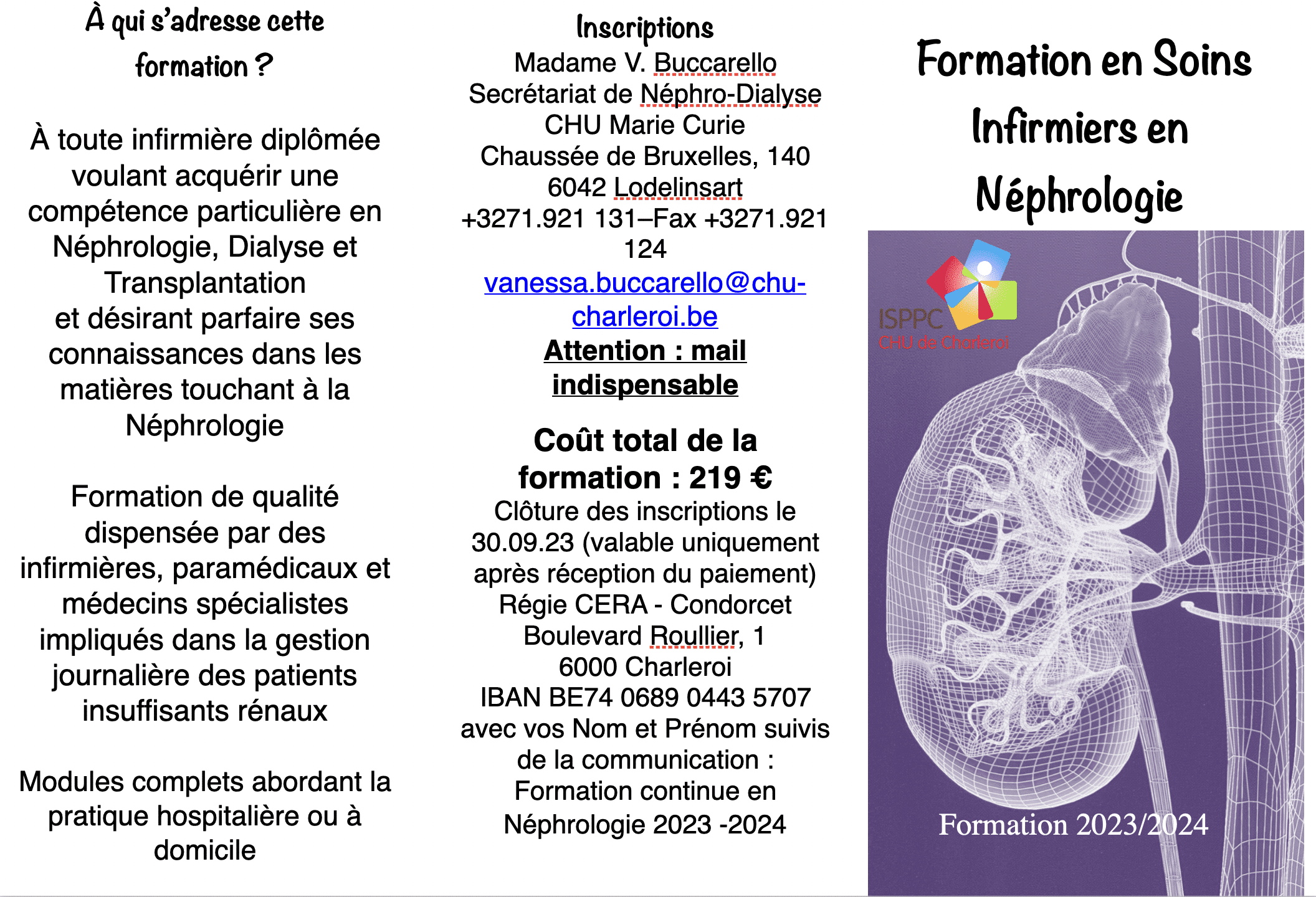 À qui s'adresse cette formation ?

À toute infirmière diplômée voulant acquérir une compétence particulière en Néphrologie, Dialyse et Transplantation et désirant parfaire ses connaissances dans les matières touchant à la Néphrologie

Formation de qualité dispensée par des infirmières, paramédicaux et médecins spécialistes impliqués dans la gestion journalière des patients insuffisants rénaux

Modules complets abordant la pratique hospitalière ou à domicile

Inscriptions
Madame V. Buccarello
Secrétariat de Néphro-Dialyse
CHU Marie Curie
Chaussée de Bruxelles, 140
6042 Lodelinsart
+3271.921 131–Fax +3271.921 124
vanessa.buccarello@chu-charleroi.be
Attention : mail indispensable

Coût total de la formation : 219 €
Clôture des inscriptions le 30.09.23 (valable uniquement après réception du paiement)
Régie CERA - Condorcet
Boulevard Roullier, 1
6000 Charleroi
IBAN BE74 0689 0443 5707
avec vos Nom et Prénom suivis de la communication :
Formation continue en Néphrologie 2023 -2024

Formation en Soins Infirmiers en Néphrologie

ISPPC
CHU de Charleroi

Formation 2023/2024